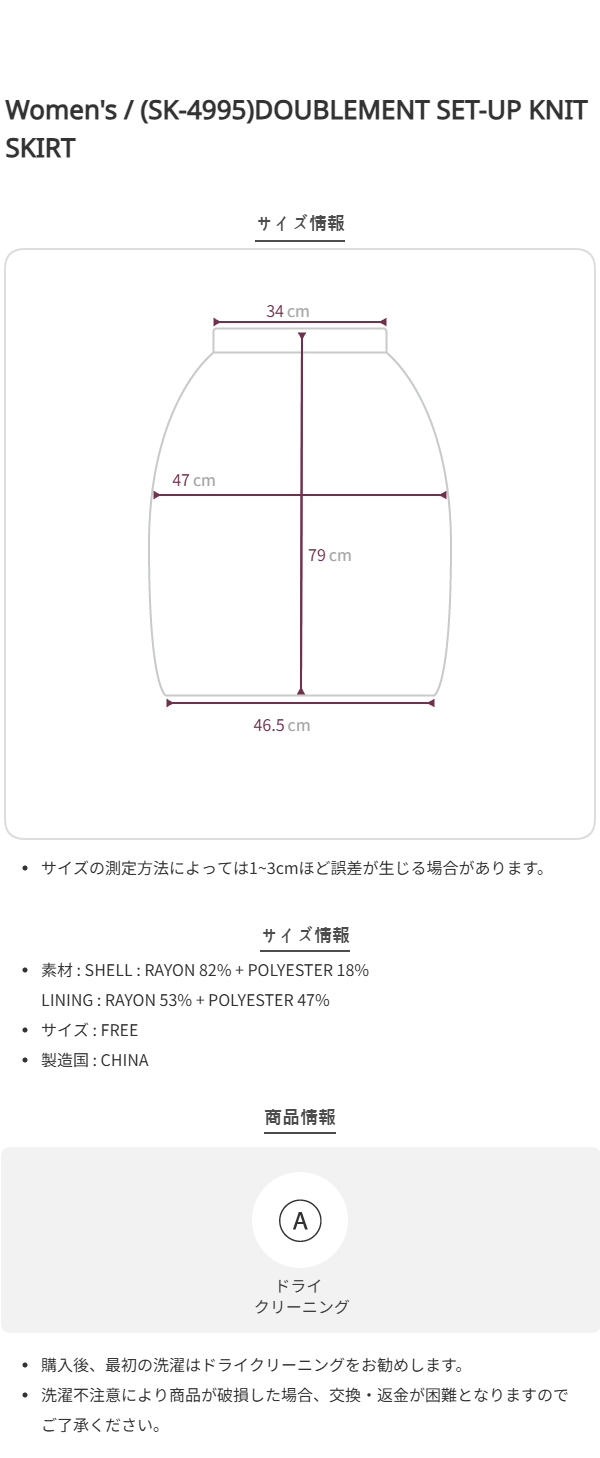 Women's / (SK-4995)DOUBLEMENT SET-UP KNIT SKIRT

サイズ情報

34 cm

47 cm

79 cm

46.5 cm

• サイズの測定方法によっては1~3cmほど誤差が生じる場合があります。

サイズ情報

• 素材 : SHELL : RAYON 82% + POLYESTER 18%
LINING : RAYON 53% + POLYESTER 47%
• サイズ : FREE
• 製造国 : CHINA

商品情報

A

ドライ
クリーニング

• 購入後、最初の洗濯はドライクリーニングをお勧めします。
• 洗濯不注意により商品が破損した場合、交換・返金が困難となりますのでご了承ください。